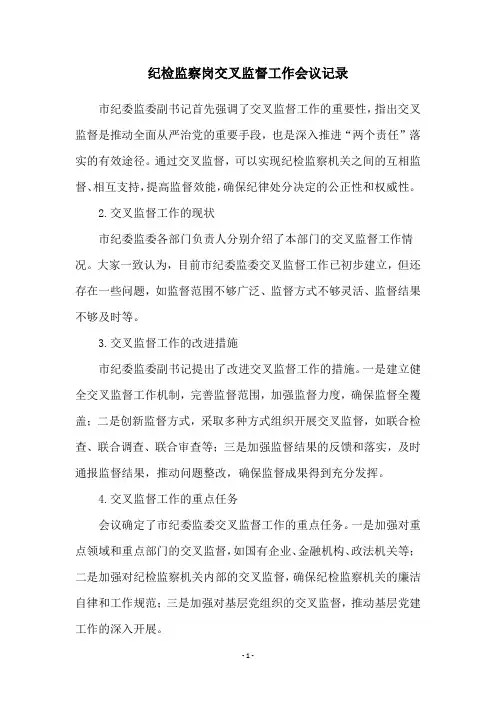 纪检监察岗交叉监督工作会议记录

市纪委监委副书记首先强调了交叉监督工作的重要性，指出交叉监督是推动全面从严治党的重要手段，也是深入推进“两个责任”落实的有效途径。通过交叉监督，可以实现纪检监察机关之间的互相监督、相互支持，提高监督效能，确保纪律处分决定的公正性和权威性。

2.交叉监督工作的现状

市纪委监委各部门负责人分别介绍了本部门的交叉监督工作情况。大家一致认为，目前市纪委监委交叉监督工作已初步建立，但还存在一些问题，如监督范围不够广泛、监督方式不够灵活、监督结果不够及时等。

3.交叉监督工作的改进措施

市纪委监委副书记提出了改进交叉监督工作的措施。一是建立健全交叉监督工作机制，完善监督范围，加强监督力度，确保监督全覆盖；二是创新监督方式，采取多种方式组织开展交叉监督，如联合检查、联合调查、联合审查等；三是加强监督结果的反馈和落实，及时通报监督结果，推动问题整改，确保监督成果得到充分发挥。

4.交叉监督工作的重点任务

会议确定了市纪委监委交叉监督工作的重点任务。一是加强对重点领域和重点部门的交叉监督，如国有企业、金融机构、政法机关等；二是加强对纪检监察机关内部的交叉监督，确保纪检监察机关的廉洁自律和工作规范；三是加强对基层党组织的交叉监督，推动基层党建工作的深入开展。

- 1 -